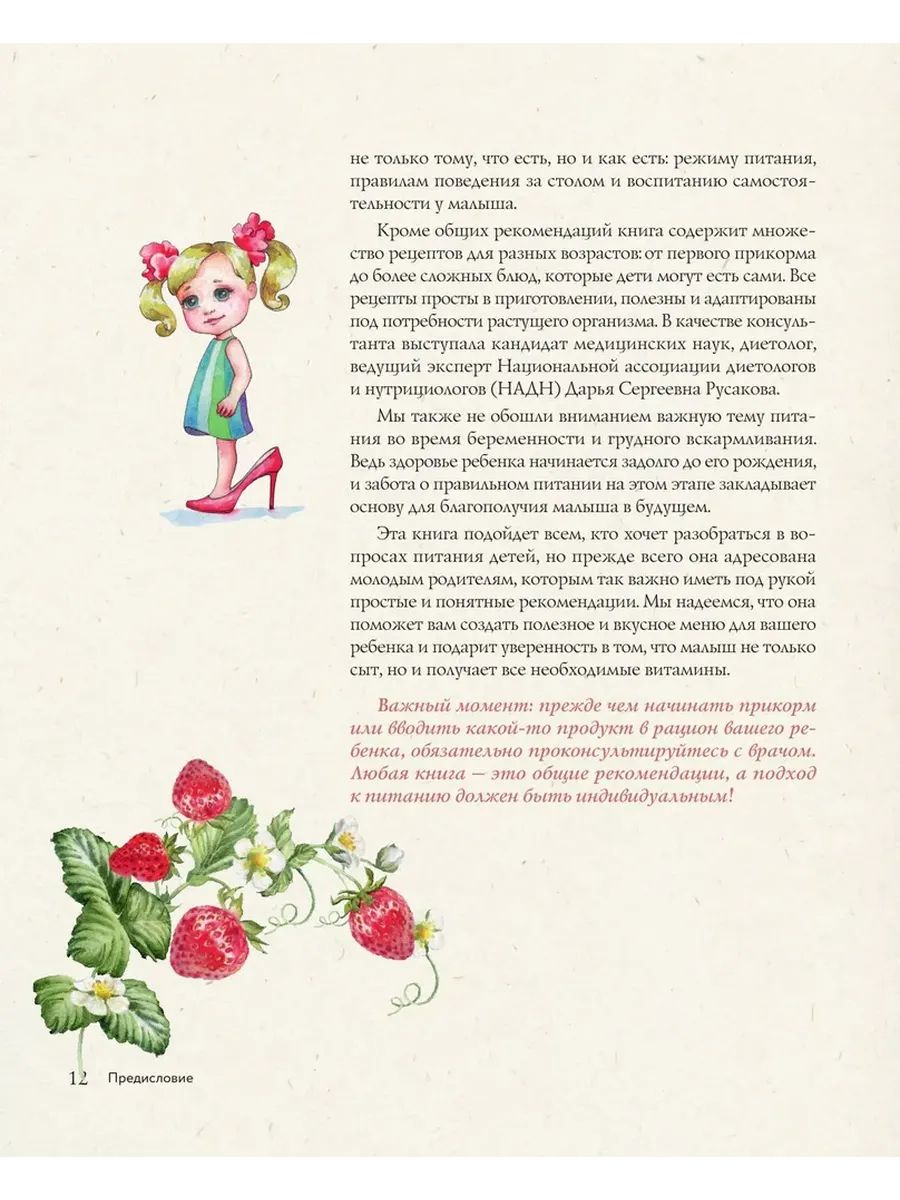 не только тому, что есть, но и как есть: режиму питания, правилам поведения за столом и воспитанию самостоятельности у малыша.

Кроме общих рекомендаций книга содержит множество рецептов для разных возрастов: от первого прикорма до более сложных блюд, которые дети могут есть сами. Все рецепты просты в приготовлении, полезны и адаптированы под потребности растущего организма. В качестве консультанта выступала кандидат медицинских наук, диетолог, ведущий эксперт Национальной ассоциации диетологов и нутрициологов (НАДН) Дарья Сергеевна Русакова.

Мы также не обошли вниманием важную тему питания во время беременности и грудного вскармливания. Ведь здоровье ребенка начинается задолго до его рождения, и забота о правильном питании на этом этапе закладывает основу для благополучия малыша в будущем.

Эта книга подойдет всем, кто хочет разобраться в вопросах питания детей, но прежде всего она адресована молодым родителям, которым так важно иметь под рукой простые и понятные рекомендации. Мы надеемся, что она поможет вам создать полезное и вкусное меню для вашего ребенка и подарит уверенность в том, что малыш не только сыт, но и получает все необходимые витамины.

Важный момент: прежде чем начинать прикорм или вводить какой-то продукт в рацион вашего ребенка, обязательно проконсультируйтесь с врачом. Любая книга — это общие рекомендации, а подход к питанию должен быть индивидуальным!

12 Предисловие